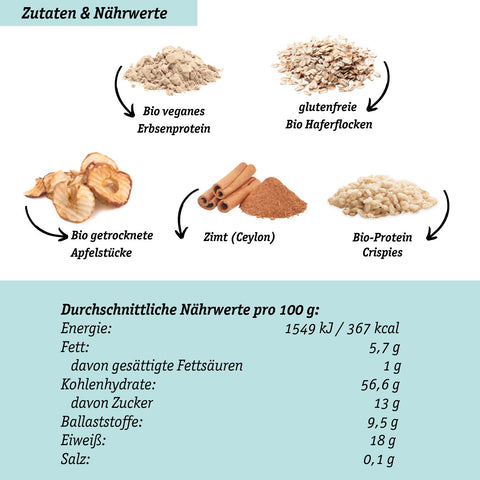 Zutaten & Nährwerte

Bio veganes Erbsenprotein

glutenfreie Bio Haferflocken

Bio getrocknete Apfelstücke

Zimt (Ceylon)

Bio-Protein Crispies

Durchschnittliche Nährwerte pro 100 g:

| | |
|---|---|
| Energie: | 1549 kJ / 367 kcal |
| Fett: | 5,7 g |
| davon gesättigte Fettsäuren | 1 g |
| Kohlenhydrate: | 56,6 g |
| davon Zucker | 13 g |
| Ballaststoffe: | 9,5 g |
| Eiweiß: | 18 g |
| Salz: | 0,1 g |